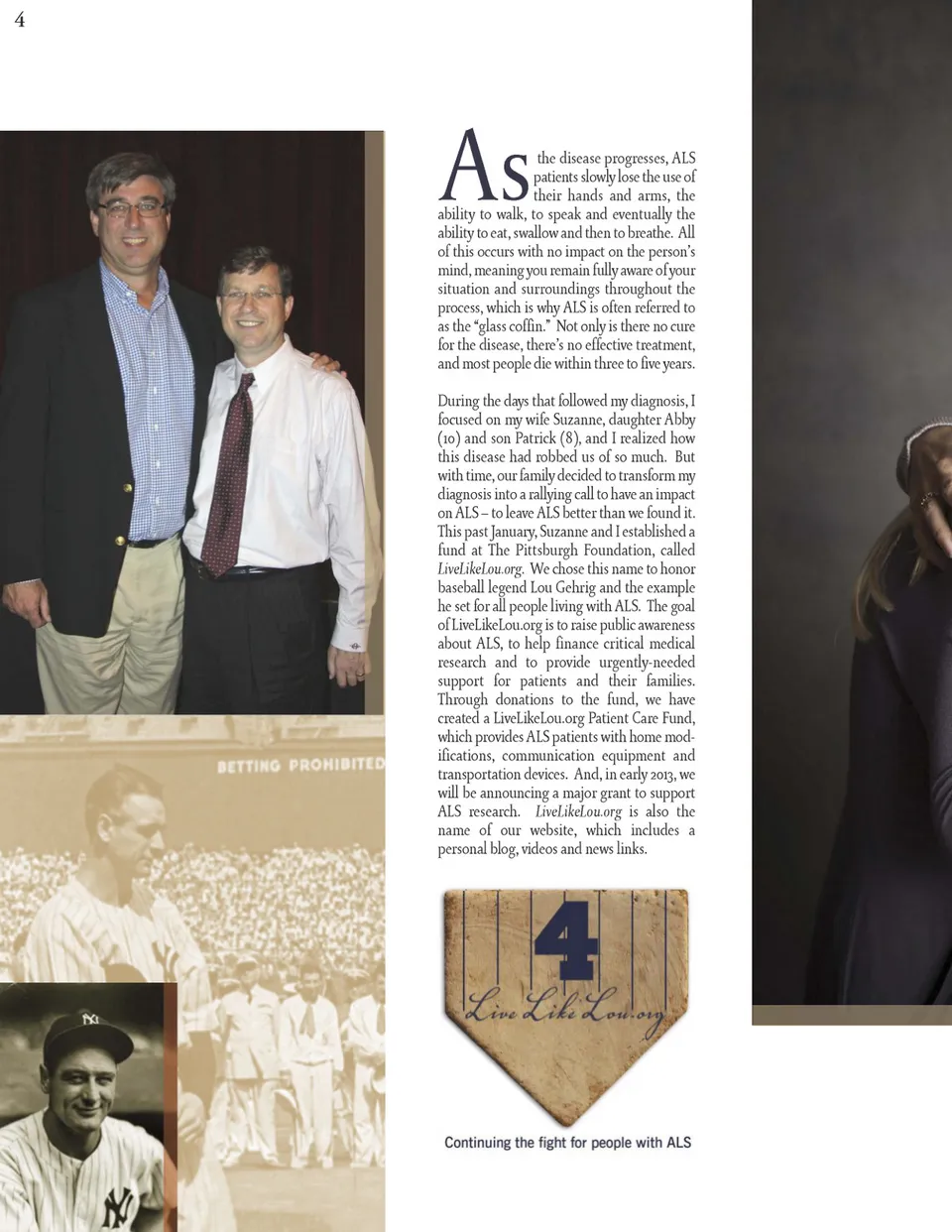 4

As the disease progresses, ALS patients slowly lose the use of their hands and arms, the ability to walk, to speak and eventually the ability to eat, swallow and then to breathe. All of this occurs with no impact on the person's mind, meaning you remain fully aware of your situation and surroundings throughout the process, which is why ALS is often referred to as the "glass coffin." Not only is there no cure for the disease, there's no effective treatment, and most people die within three to five years.

During the days that followed my diagnosis, I focused on my wife Suzanne, daughter Abby (10) and son Patrick (8), and I realized how this disease had robbed us of so much. But with time, our family decided to transform my diagnosis into a rallying call to have an impact on ALS – to leave ALS better than we found it. This past January, Suzanne and I established a fund at The Pittsburgh Foundation, called LiveLikeLou.org. We chose this name to honor baseball legend Lou Gehrig and the example he set for all people living with ALS. The goal of LiveLikeLou.org is to raise public awareness about ALS, to help finance critical medical research and to provide urgently-needed support for patients and their families. Through donations to the fund, we have created a LiveLikeLou.org Patient Care Fund, which provides ALS patients with home modifications, communication equipment and transportation devices. And, in early 2013, we will be announcing a major grant to support ALS research. LiveLikeLou.org is also the name of our website, which includes a personal blog, videos and news links.

BETTING PROHIBITED

4
Live Like Lou.org

Continuing the fight for people with ALS